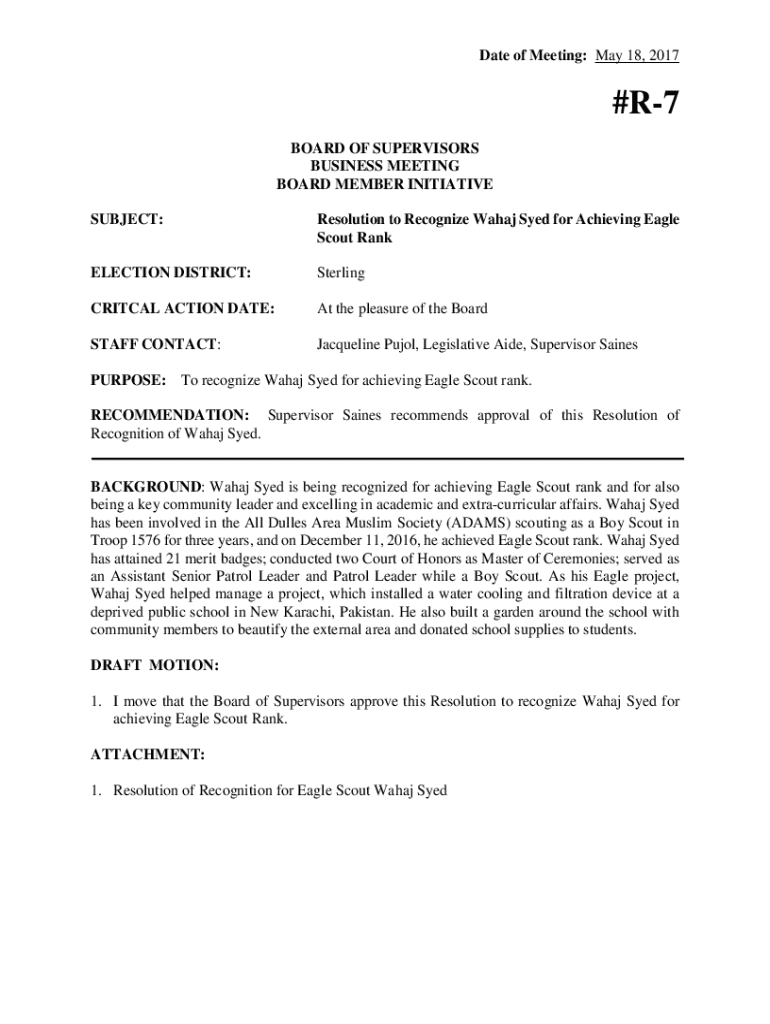 Date of Meeting: May 18, 2017

#R-7

BOARD OF SUPERVISORS
BUSINESS MEETING
BOARD MEMBER INITIATIVE

SUBJECT: Resolution to Recognize Wahaj Syed for Achieving Eagle Scout Rank

ELECTION DISTRICT: Sterling

CRITCAL ACTION DATE: At the pleasure of the Board

STAFF CONTACT: Jacqueline Pujol, Legislative Aide, Supervisor Saines

PURPOSE: To recognize Wahaj Syed for achieving Eagle Scout rank.

RECOMMENDATION: Supervisor Saines recommends approval of this Resolution of Recognition of Wahaj Syed.

BACKGROUND: Wahaj Syed is being recognized for achieving Eagle Scout rank and for also being a key community leader and excelling in academic and extra-curricular affairs. Wahaj Syed has been involved in the All Dulles Area Muslim Society (ADAMS) scouting as a Boy Scout in Troop 1576 for three years, and on December 11, 2016, he achieved Eagle Scout rank. Wahaj Syed has attained 21 merit badges; conducted two Court of Honors as Master of Ceremonies; served as an Assistant Senior Patrol Leader and Patrol Leader while a Boy Scout. As his Eagle project, Wahaj Syed helped manage a project, which installed a water cooling and filtration device at a deprived public school in New Karachi, Pakistan. He also built a garden around the school with community members to beautify the external area and donated school supplies to students.

DRAFT MOTION:

1. I move that the Board of Supervisors approve this Resolution to recognize Wahaj Syed for achieving Eagle Scout Rank.

ATTACHMENT:

1. Resolution of Recognition for Eagle Scout Wahaj Syed